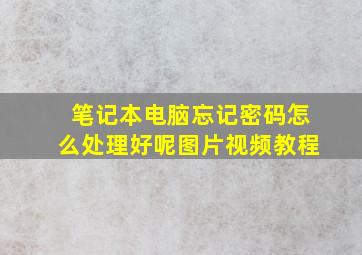 笔记本电脑忘记密码怎么处理好呢图片视频教程